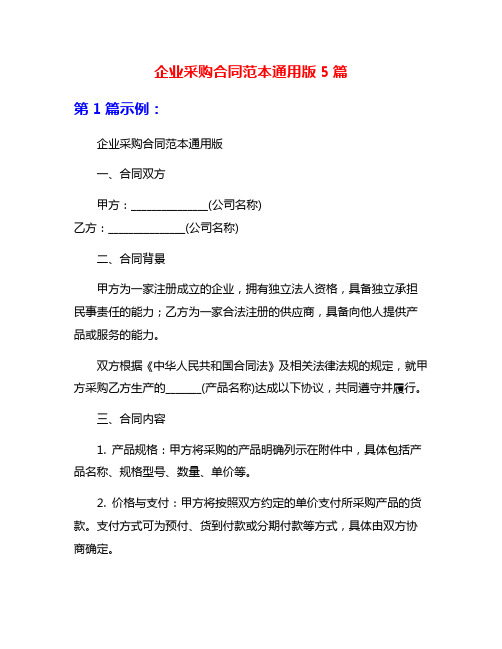 企业采购合同范本通用版 5 篇

第 1 篇示例：

企业采购合同范本通用版

一、合同双方

甲方：______________(公司名称)
乙方：______________(公司名称)

二、合同背景

甲方为一家注册成立的企业，拥有独立法人资格，具备独立承担民事责任的能力；乙方为一家合法注册的供应商，具备向他人提供产品或服务的能力。

双方根据《中华人民共和国合同法》及相关法律法规的规定，就甲方采购乙方生产的______(产品名称)达成以下协议，共同遵守并履行。

三、合同内容

1. 产品规格：甲方将采购的产品明确列示在附件中，具体包括产品名称、规格型号、数量、单价等。

2. 价格与支付：甲方将按照双方约定的单价支付所采购产品的货款。支付方式可为预付、货到付款或分期付款等方式，具体由双方协商确定。